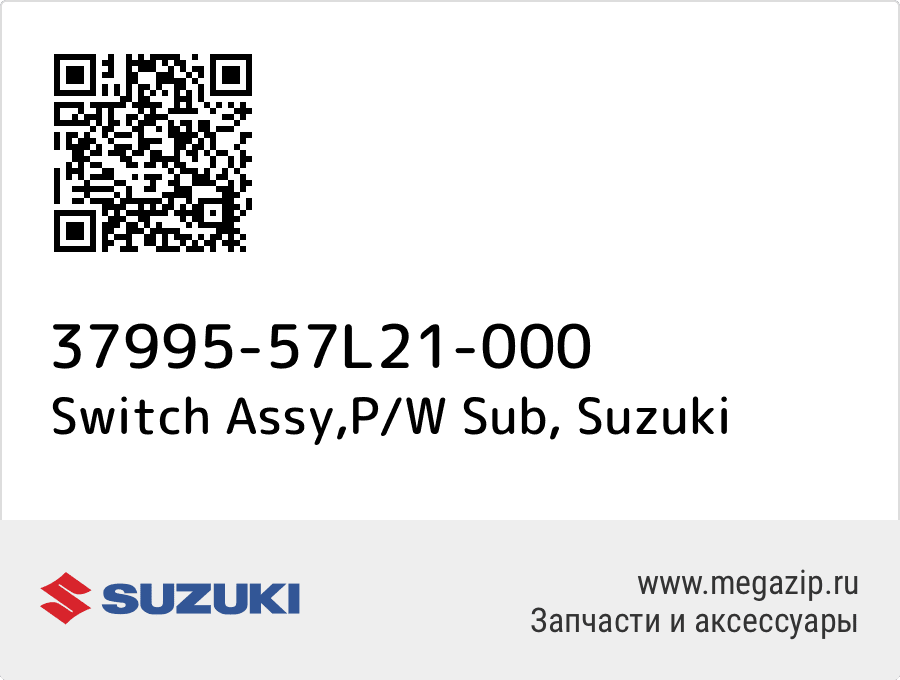 37995-57L21-000
Switch Assy,P/W Sub, Suzuki

SUZUKI

www.megazip.ru
Запчасти и аксессуары